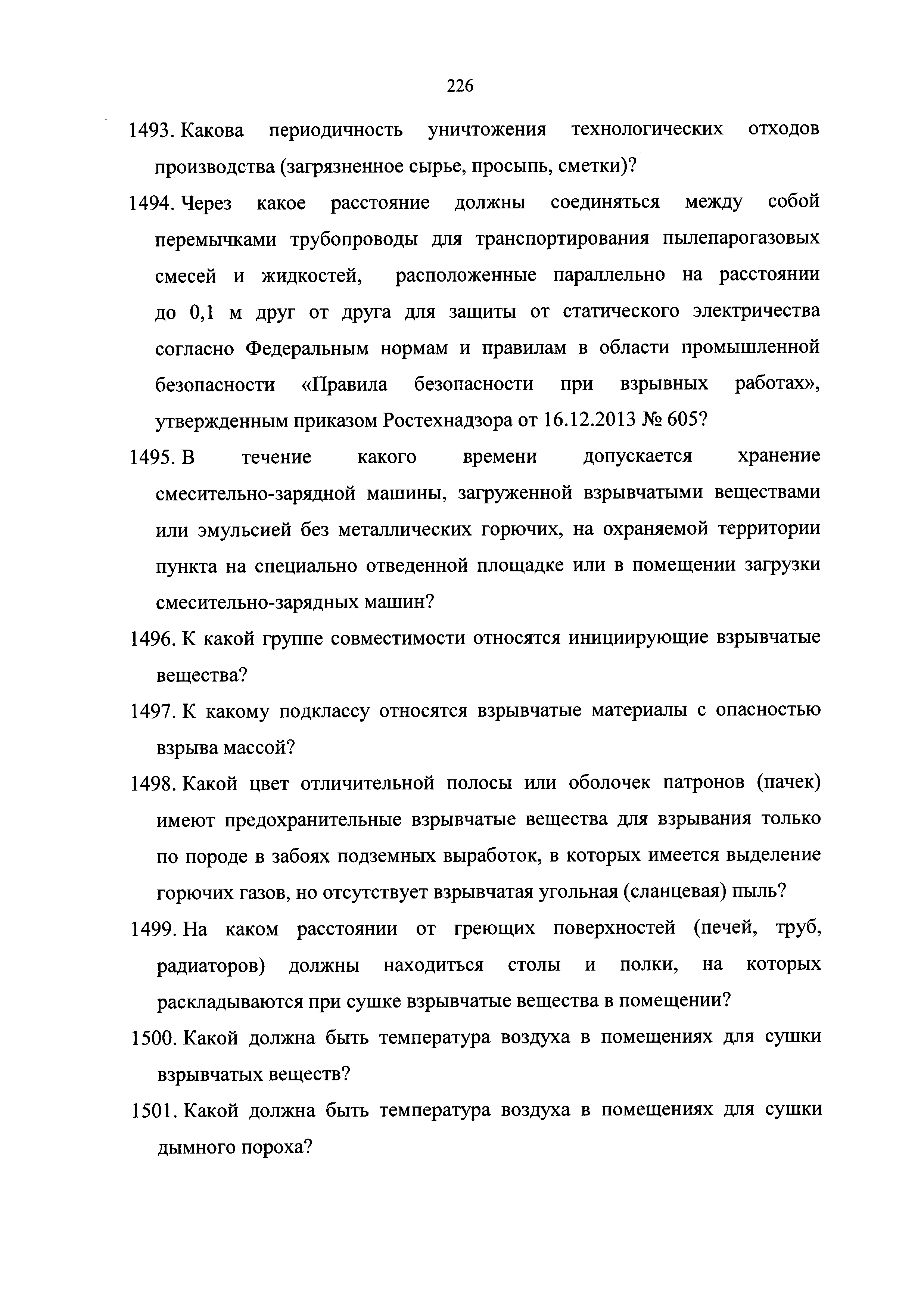 226

1493. Какова периодичность уничтожения технологических отходов производства (загрязненное сырье, просыпь, сметки)?

1494. Через какое расстояние должны соединяться между собой перемычками трубопроводы для транспортирования пылепарогазовых смесей и жидкостей, расположенные параллельно на расстоянии до 0,1 м друг от друга для защиты от статического электричества согласно Федеральным нормам и правилам в области промышленной безопасности «Правила безопасности при взрывных работах», утвержденным приказом Ростехнадзора от 16.12.2013 № 605?

1495. В течение какого времени допускается хранение смесительно-зарядной машины, загруженной взрывчатыми веществами или эмульсией без металлических горючих, на охраняемой территории пункта на специально отведенной площадке или в помещении загрузки смесительно-зарядных машин?

1496. К какой группе совместимости относятся инициирующие взрывчатые вещества?

1497. К какому подклассу относятся взрывчатые материалы с опасностью взрыва массой?

1498. Какой цвет отличительной полосы или оболочек патронов (пачек) имеют предохранительные взрывчатые вещества для взрывания только по породе в забоях подземных выработок, в которых имеется выделение горючих газов, но отсутствует взрывчатая угольная (сланцевая) пыль?

1499. На каком расстоянии от греющих поверхностей (печей, труб, радиаторов) должны находиться столы и полки, на которых раскладываются при сушке взрывчатые вещества в помещении?

1500. Какой должна быть температура воздуха в помещениях для сушки взрывчатых веществ?

1501. Какой должна быть температура воздуха в помещениях для сушки дымного пороха?